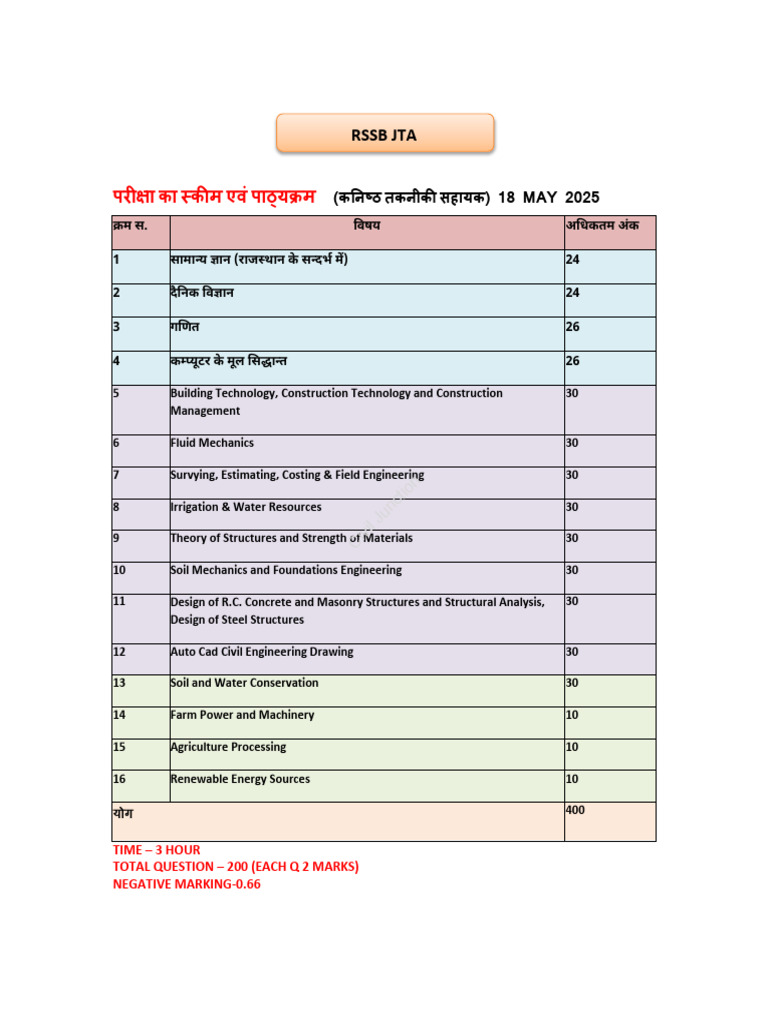 RSSB JTA

परीक्षा का स्कीम एवं पाठ्यक्रम (कनिष्ठ तकनीकी सहायक) 18 MAY 2025

| क्रम स. | विषय | अधिकतम अंक |
|---|---|---|
| 1 | सामान्य ज्ञान (राजस्थान के सन्दर्भ में) | 24 |
| 2 | दैनिक विज्ञान | 24 |
| 3 | गणित | 26 |
| 4 | कम्प्यूटर के मूल सिद्धान्त | 26 |
| 5 | Building Technology, Construction Technology and Construction Management | 30 |
| 6 | Fluid Mechanics | 30 |
| 7 | Survying, Estimating, Costing & Field Engineering | 30 |
| 8 | Irrigation & Water Resources | 30 |
| 9 | Theory of Structures and Strength of Materials | 30 |
| 10 | Soil Mechanics and Foundations Engineering | 30 |
| 11 | Design of R.C. Concrete and Masonry Structures and Structural Analysis, Design of Steel Structures | 30 |
| 12 | Auto Cad Civil Engineering Drawing | 30 |
| 13 | Soil and Water Conservation | 30 |
| 14 | Farm Power and Machinery | 10 |
| 15 | Agriculture Processing | 10 |
| 16 | Renewable Energy Sources | 10 |
| योग | | 400 |

TIME – 3 HOUR
TOTAL QUESTION – 200 (EACH Q 2 MARKS)
NEGATIVE MARKING-0.66